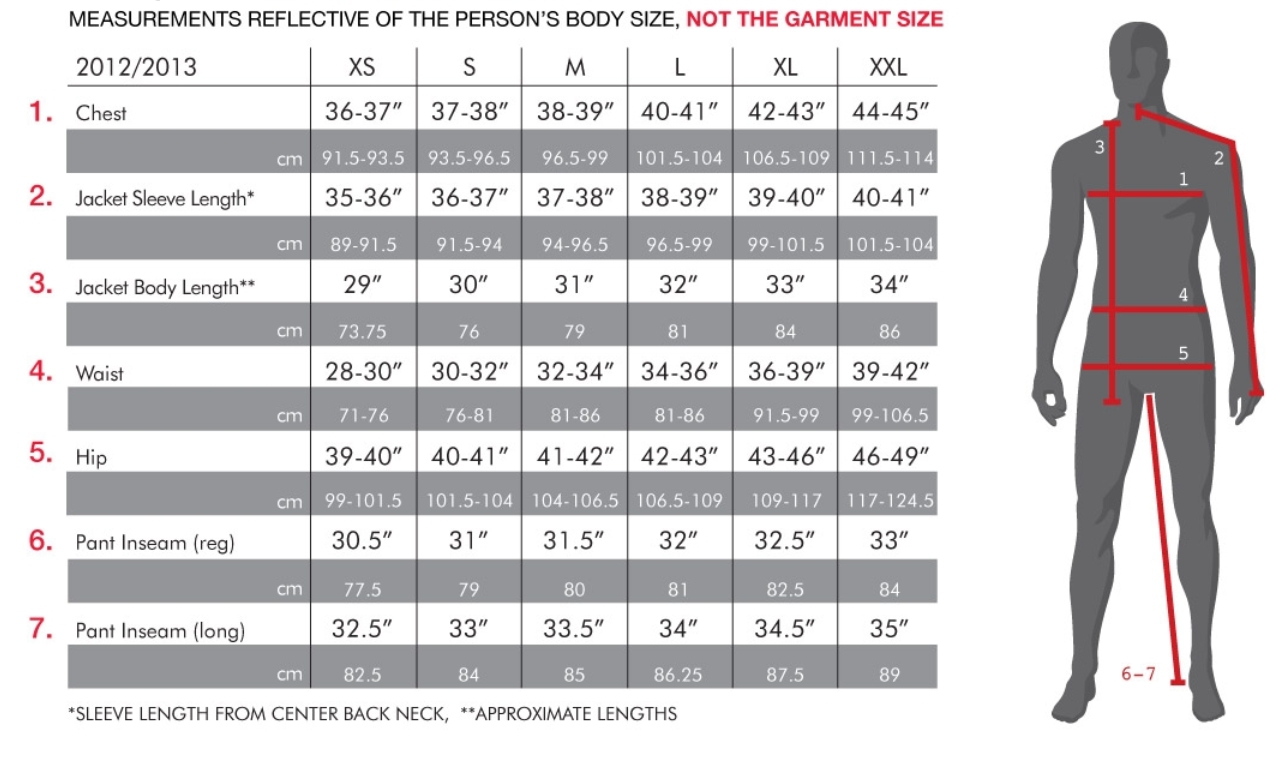 MEASUREMENTS REFLECTIVE OF THE PERSON'S BODY SIZE, NOT THE GARMENT SIZE

| | 2012/2013 | XS | S | M | L | XL | XXL |
|---|---|---|---|---|---|---|---|
| 1. | Chest | 36-37″ | 37-38″ | 38-39″ | 40-41″ | 42-43″ | 44-45″ |
| | cm | 91.5-93.5 | 93.5-96.5 | 96.5-99 | 101.5-104 | 106.5-109 | 111.5-114 |
| 2. | Jacket Sleeve Length* | 35-36″ | 36-37″ | 37-38″ | 38-39″ | 39-40″ | 40-41″ |
| | cm | 89-91.5 | 91.5-94 | 94-96.5 | 96.5-99 | 99-101.5 | 101.5-104 |
| 3. | Jacket Body Length** | 29″ | 30″ | 31″ | 32″ | 33″ | 34″ |
| | cm | 73.75 | 76 | 79 | 81 | 84 | 86 |
| 4. | Waist | 28-30″ | 30-32″ | 32-34″ | 34-36″ | 36-39″ | 39-42″ |
| | cm | 71-76 | 76-81 | 81-86 | 81-86 | 91.5-99 | 99-106.5 |
| 5. | Hip | 39-40″ | 40-41″ | 41-42″ | 42-43″ | 43-46″ | 46-49″ |
| | cm | 99-101.5 | 101.5-104 | 104-106.5 | 106.5-109 | 109-117 | 117-124.5 |
| 6. | Pant Inseam (reg) | 30.5″ | 31″ | 31.5″ | 32″ | 32.5″ | 33″ |
| | cm | 77.5 | 79 | 80 | 81 | 82.5 | 84 |
| 7. | Pant Inseam (long) | 32.5″ | 33″ | 33.5″ | 34″ | 34.5″ | 35″ |
| | cm | 82.5 | 84 | 85 | 86.25 | 87.5 | 89 |

*SLEEVE LENGTH FROM CENTER BACK NECK, **APPROXIMATE LENGTHS

3
2
1
4
5
6–7